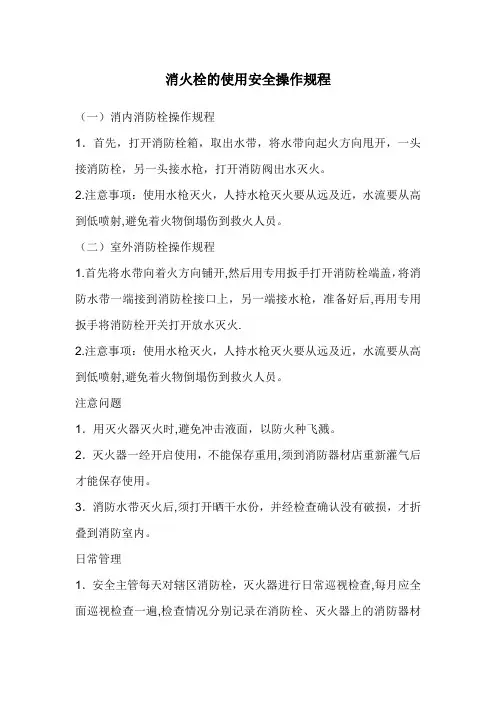 消火栓的使用安全操作规程

（一）消内消防栓操作规程

1．首先，打开消防栓箱，取出水带，将水带向起火方向甩开，一头接消防栓，另一头接水枪，打开消防阀出水灭火。

2.注意事项：使用水枪灭火，人持水枪灭火要从远及近，水流要从高到低喷射,避免着火物倒塌伤到救火人员。

（二）室外消防栓操作规程

1.首先将水带向着火方向铺开,然后用专用扳手打开消防栓端盖,将消防水带一端接到消防栓接口上，另一端接水枪，准备好后,再用专用扳手将消防栓开关打开放水灭火.

2.注意事项：使用水枪灭火，人持水枪灭火要从远及近，水流要从高到低喷射,避免着火物倒塌伤到救火人员。

注意问题

1．用灭火器灭火时,避免冲击液面，以防火种飞溅。

2．灭火器一经开启使用，不能保存重用,须到消防器材店重新灌气后才能保存使用。

3．消防水带灭火后,须打开晒干水份，并经检查确认没有破损，才折叠到消防室内。

日常管理

1．安全主管每天对辖区消防栓，灭火器进行日常巡视检查,每月应全面巡视检查一遍,检查情况分别记录在消防栓、灭火器上的消防器材